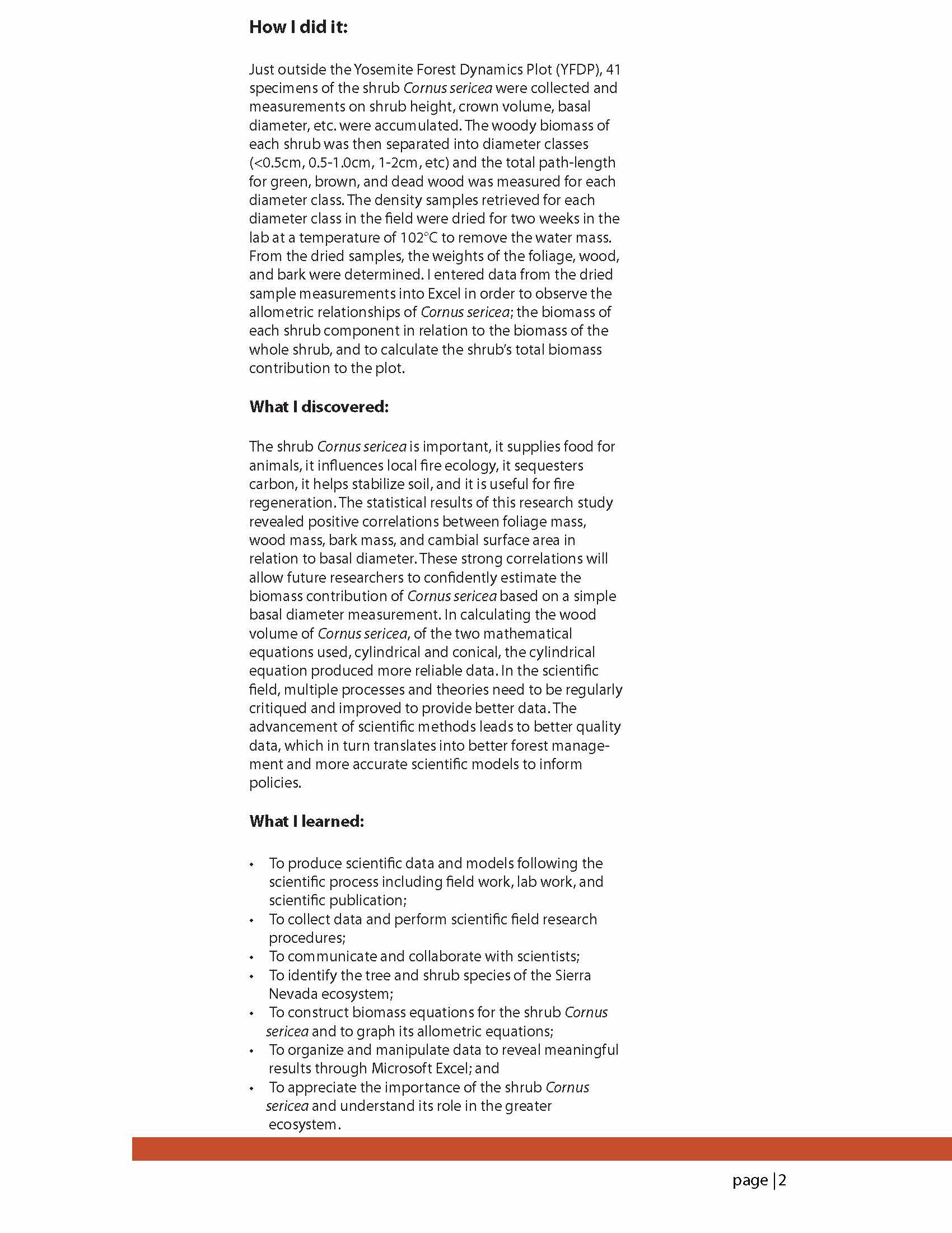 How I did it:

Just outside the Yosemite Forest Dynamics Plot (YFDP), 41 specimens of the shrub Cornus sericea were collected and measurements on shrub height, crown volume, basal diameter, etc. were accumulated. The woody biomass of each shrub was then separated into diameter classes (<0.5cm, 0.5-1.0cm, 1-2cm, etc) and the total path-length for green, brown, and dead wood was measured for each diameter class. The density samples retrieved for each diameter class in the field were dried for two weeks in the lab at a temperature of 102°C to remove the water mass. From the dried samples, the weights of the foliage, wood, and bark were determined. I entered data from the dried sample measurements into Excel in order to observe the allometric relationships of Cornus sericea; the biomass of each shrub component in relation to the biomass of the whole shrub, and to calculate the shrub's total biomass contribution to the plot.

What I discovered:

The shrub Cornus sericea is important, it supplies food for animals, it influences local fire ecology, it sequesters carbon, it helps stabilize soil, and it is useful for fire regeneration. The statistical results of this research study revealed positive correlations between foliage mass, wood mass, bark mass, and cambial surface area in relation to basal diameter. These strong correlations will allow future researchers to confidently estimate the biomass contribution of Cornus sericea based on a simple basal diameter measurement. In calculating the wood volume of Cornus sericea, of the two mathematical equations used, cylindrical and conical, the cylindrical equation produced more reliable data. In the scientific field, multiple processes and theories need to be regularly critiqued and improved to provide better data. The advancement of scientific methods leads to better quality data, which in turn translates into better forest management and more accurate scientific models to inform policies.

What I learned:

• To produce scientific data and models following the scientific process including field work, lab work, and scientific publication;
• To collect data and perform scientific field research procedures;
• To communicate and collaborate with scientists;
• To identify the tree and shrub species of the Sierra Nevada ecosystem;
• To construct biomass equations for the shrub Cornus sericea and to graph its allometric equations;
• To organize and manipulate data to reveal meaningful results through Microsoft Excel; and
• To appreciate the importance of the shrub Cornus sericea and understand its role in the greater ecosystem.

page | 2